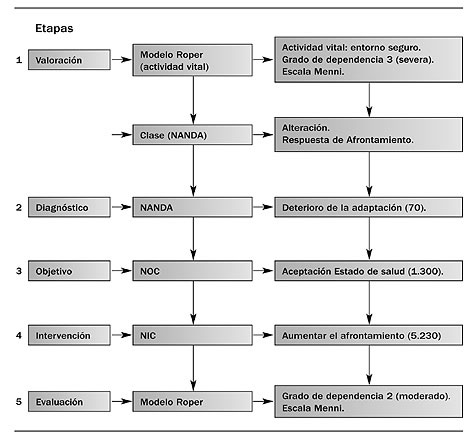 Etapas

1 Valoración

Modelo Roper (actividad vital)

Actividad vital: entorno seguro. Grado de dependencia 3 (severa). Escala Menni.

Clase (NANDA)

Alteración. Respuesta de Afrontamiento.

2 Diagnóstico

NANDA

Deterioro de la adaptación (70).

3 Objetivo

NOC

Aceptación Estado de salud (1.300).

4 Intervención

NIC

Aumentar el afrontamiento (5.230)

5 Evaluación

Modelo Roper

Grado de dependencia 2 (moderado). Escala Menni.